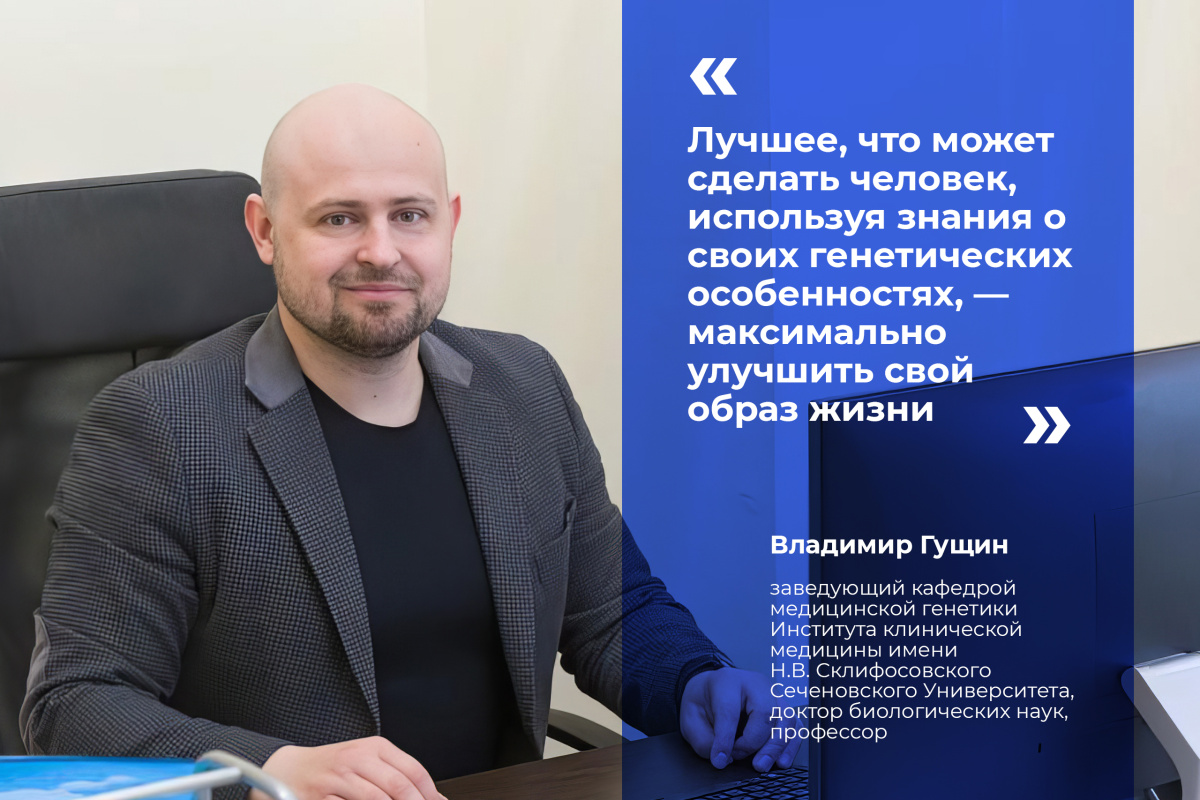 «

Лучшее, что может сделать человек, используя знания о своих генетических особенностях, — максимально улучшить свой образ жизни »

Владимир Гущин

заведующий кафедрой медицинской генетики Института клинической медицины имени Н.В. Склифосовского Сеченовского Университета, доктор биологических наук, профессор